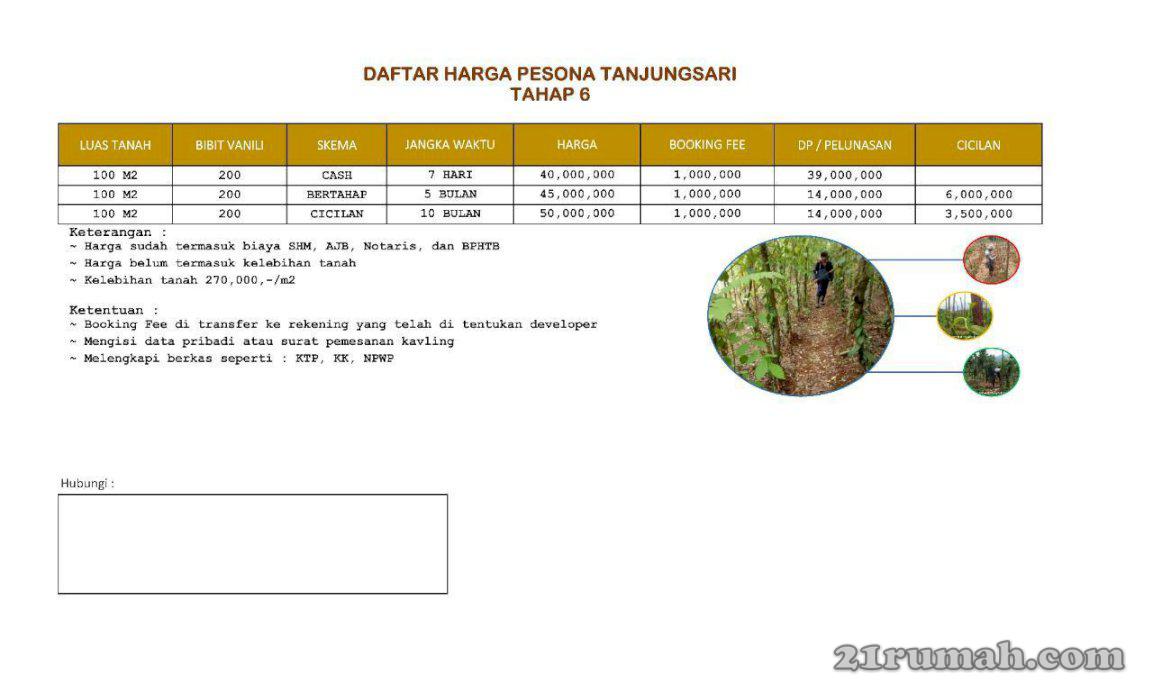 DAFTAR HARGA PESONA TANJUNGSARI
TAHAP 6

| LUAS TANAH | BIBIT VANILI | SKEMA | JANGKA WAKTU | HARGA | BOOKING FEE | DP / PELUNASAN | CICILAN |
|---|---|---|---|---|---|---|---|
| 100 M2 | 200 | CASH | 7 HARI | 40,000,000 | 1,000,000 | 39,000,000 | |
| 100 M2 | 200 | BERTAHAP | 5 BULAN | 45,000,000 | 1,000,000 | 14,000,000 | 6,000,000 |
| 100 M2 | 200 | CICILAN | 10 BULAN | 50,000,000 | 1,000,000 | 14,000,000 | 3,500,000 |

Keterangan :
~ Harga sudah termasuk biaya SHM, AJB, Notaris, dan BPHTB
~ Harga belum termasuk kelebihan tanah
~ Kelebihan tanah 270,000,-/m2

Ketentuan :
~ Booking Fee di transfer ke rekening yang telah di tentukan developer
~ Mengisi data pribadi atau surat pemesanan kavling
~ Melengkapi berkas seperti : KTP, KK, NPWP

Hubungi :

21rumah.com